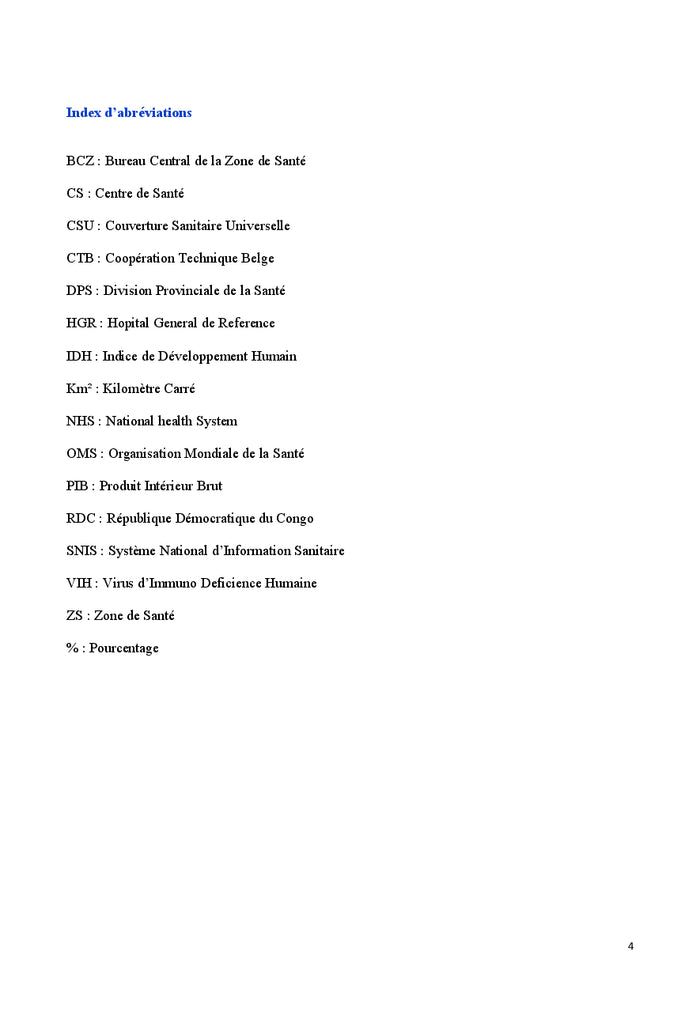 Index d'abréviations

BCZ : Bureau Central de la Zone de Santé

CS : Centre de Santé

CSU : Couverture Sanitaire Universelle

CTB : Coopération Technique Belge

DPS : Division Provinciale de la Santé

HGR : Hopital General de Reference

IDH : Indice de Développement Humain

Km² : Kilomètre Carré

NHS : National health System

OMS : Organisation Mondiale de la Santé

PIB : Produit Intérieur Brut

RDC : République Démocratique du Congo

SNIS : Système National d'Information Sanitaire

VIH : Virus d'Immuno Deficience Humaine

ZS : Zone de Santé

% : Pourcentage

4